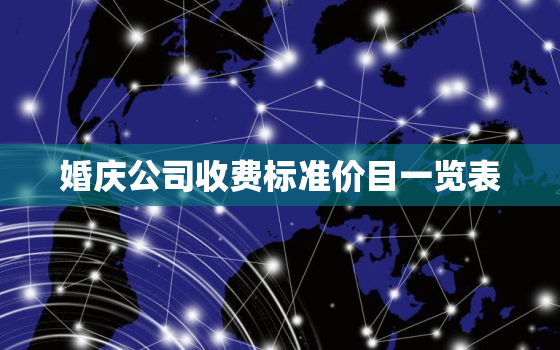 婚庆公司收费标准价目一览表